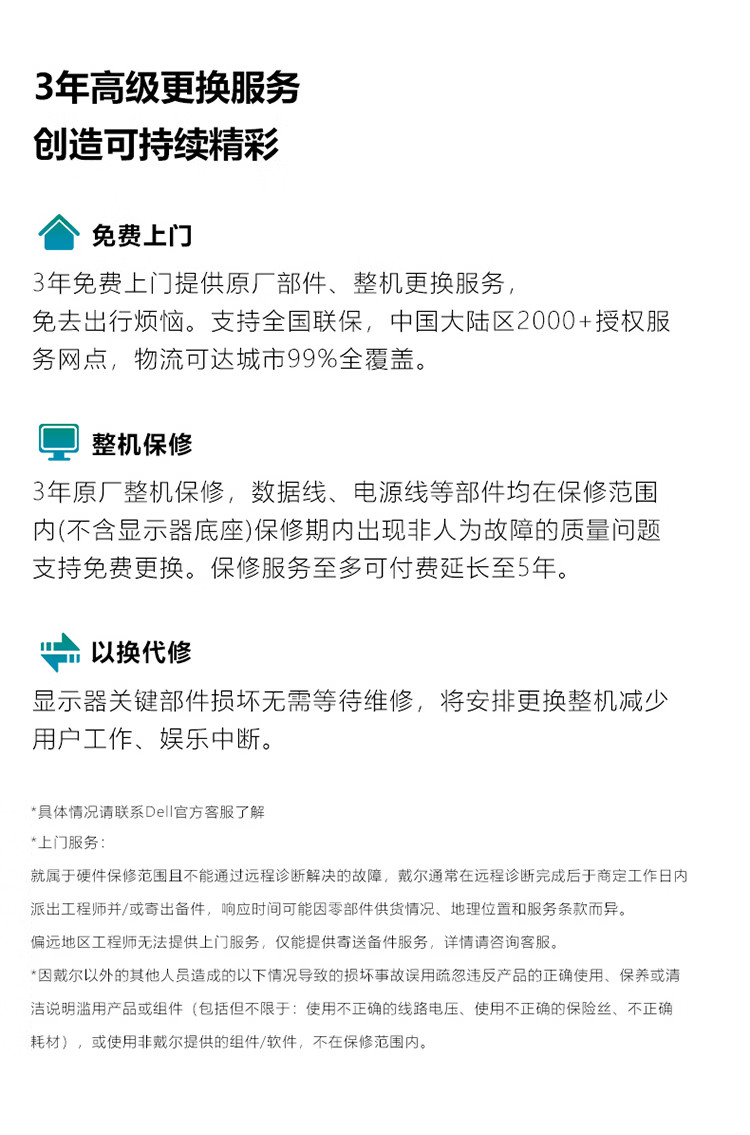 3年高级更换服务
创造可持续精彩

免费上门
3年免费上门提供原厂部件、整机更换服务，免去出行烦恼。支持全国联保，中国大陆区2000+授权服务网点，物流可达城市99%全覆盖。

整机保修
3年原厂整机保修，数据线、电源线等部件均在保修范围内(不含显示器底座)保修期内出现非人为故障的质量问题支持免费更换。保修服务至多可付费延长至5年。

以换代修
显示器关键部件损坏无需等待维修，将安排更换整机减少用户工作、娱乐中断。

*具体情况请联系Dell官方客服了解
*上门服务：
就属于硬件保修范围且不能通过远程诊断解决的故障，戴尔通常在远程诊断完成后于商定工作日内派出工程师并/或寄出备件，响应时间可能因零部件供货情况、地理位置和服务条款而异。
偏远地区工程师无法提供上门服务，仅能提供寄送备件服务，详情请咨询客服。
*因戴尔以外的其他人员造成的以下情况导致的损坏事故误用疏忽违反产品的正确使用、保养或清洁说明滥用产品或组件（包括但不限于：使用不正确的线路电压、使用不正确的保险丝、不正确耗材），或使用非戴尔提供的组件/软件，不在保修范围内。